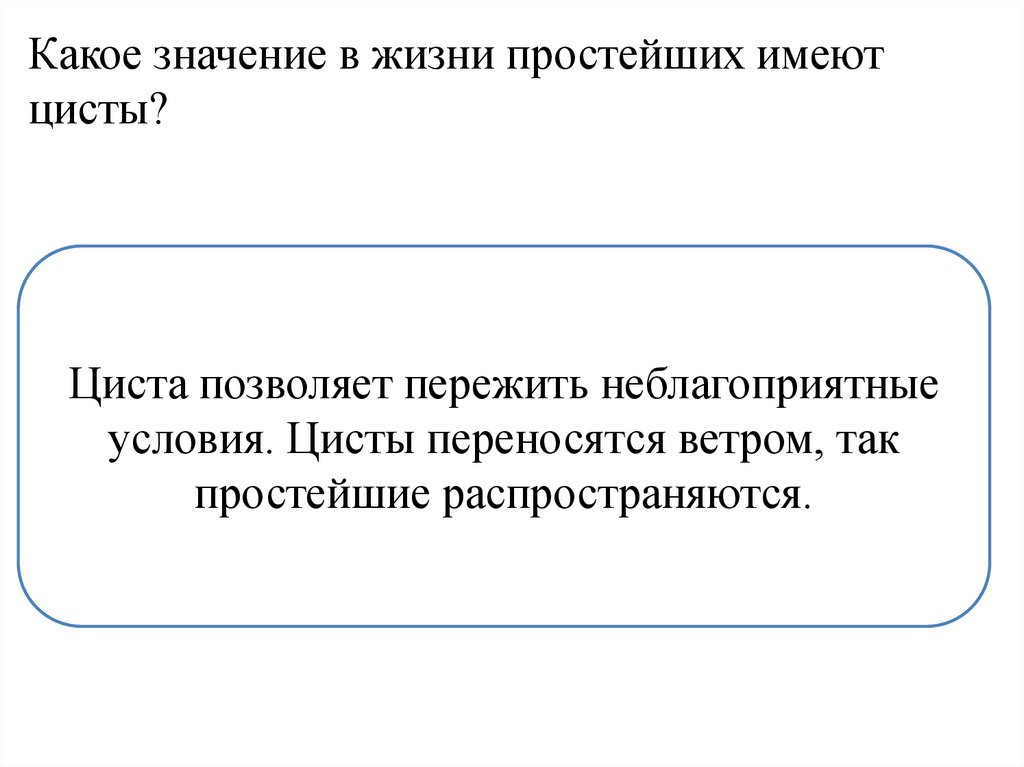 Какое значение в жизни простейших имеют цисты?

Циста позволяет пережить неблагоприятные условия. Цисты переносятся ветром, так простейшие распространяются.